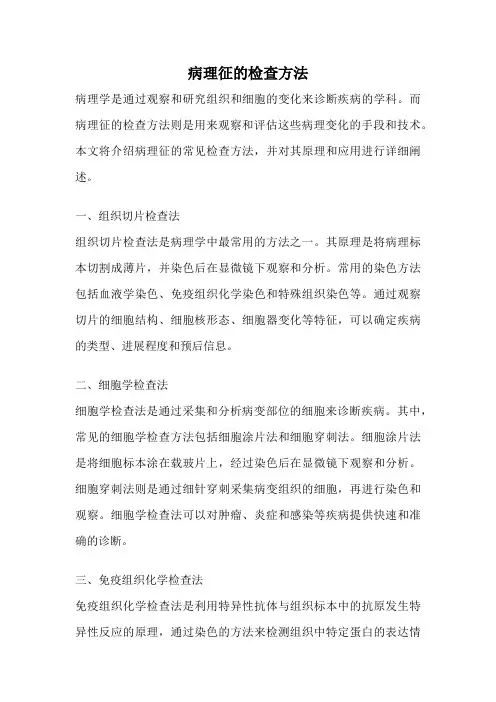 病理征的检查方法

病理学是通过观察和研究组织和细胞的变化来诊断疾病的学科。而病理征的检查方法则是用来观察和评估这些病理变化的手段和技术。本文将介绍病理征的常见检查方法，并对其原理和应用进行详细阐述。

一、组织切片检查法

组织切片检查法是病理学中最常用的方法之一。其原理是将病理标本切割成薄片，并染色后在显微镜下观察和分析。常用的染色方法包括血液学染色、免疫组织化学染色和特殊组织染色等。通过观察切片的细胞结构、细胞核形态、细胞器变化等特征，可以确定疾病的类型、进展程度和预后信息。

二、细胞学检查法

细胞学检查法是通过采集和分析病变部位的细胞来诊断疾病。其中，常见的细胞学检查方法包括细胞涂片法和细胞穿刺法。细胞涂片法是将细胞标本涂在载玻片上，经过染色后在显微镜下观察和分析。细胞穿刺法则是通过细针穿刺采集病变组织的细胞，再进行染色和观察。细胞学检查法可以对肿瘤、炎症和感染等疾病提供快速和准确的诊断。

三、免疫组织化学检查法

免疫组织化学检查法是利用特异性抗体与组织标本中的抗原发生特异性反应的原理，通过染色的方法来检测组织中特定蛋白的表达情